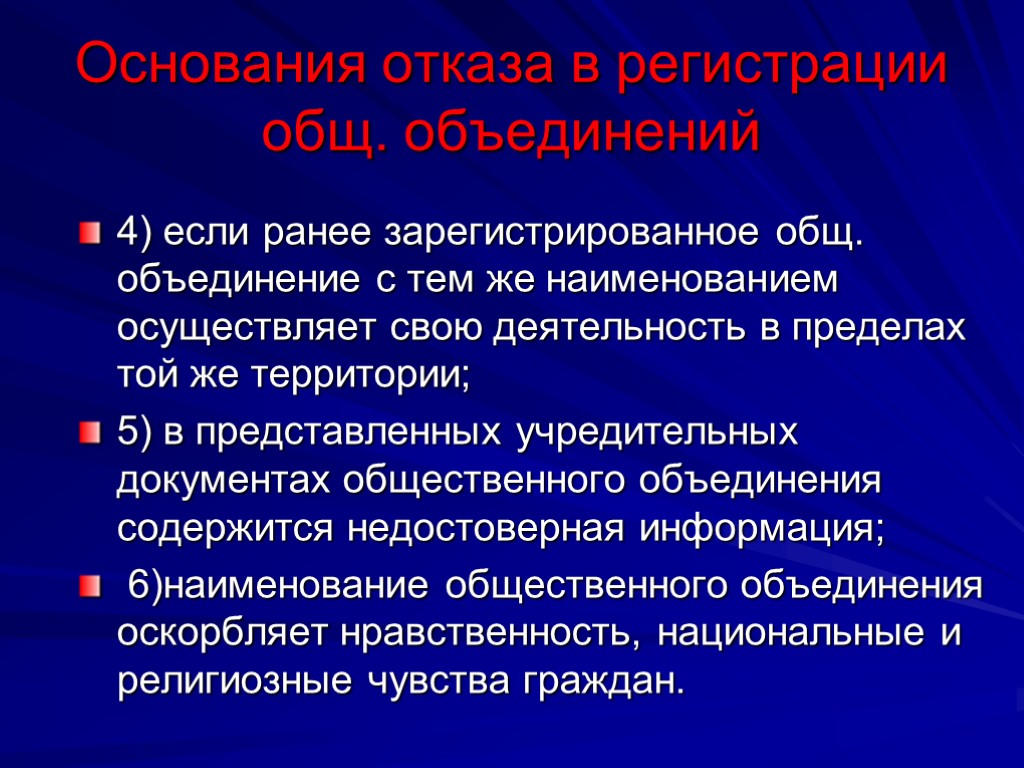 Основания отказа в регистрации общ. объединений

4) если ранее зарегистрированное общ. объединение с тем же наименованием осуществляет свою деятельность в пределах той же территории;

5) в представленных учредительных документах общественного объединения содержится недостоверная информация;

6)наименование общественного объединения оскорбляет нравственность, национальные и религиозные чувства граждан.